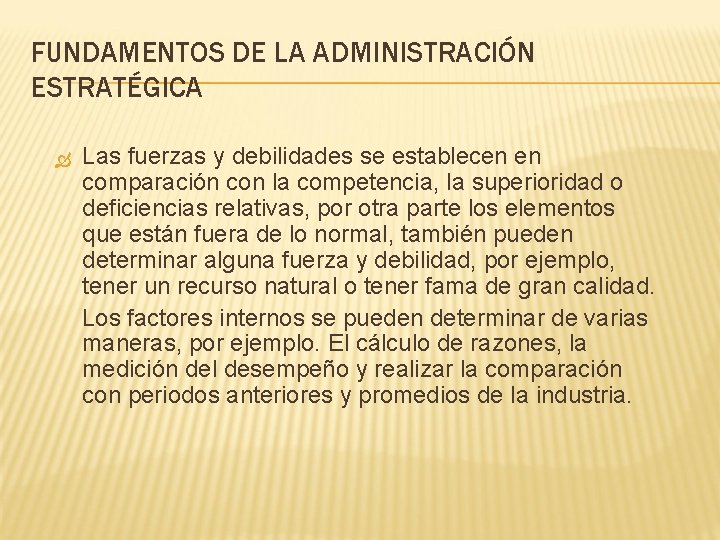 FUNDAMENTOS DE LA ADMINISTRACIÓN ESTRATÉGICA

Las fuerzas y debilidades se establecen en comparación con la competencia, la superioridad o deficiencias relativas, por otra parte los elementos que están fuera de lo normal, también pueden determinar alguna fuerza y debilidad, por ejemplo, tener un recurso natural o tener fama de gran calidad.

Los factores internos se pueden determinar de varias maneras, por ejemplo. El cálculo de razones, la medición del desempeño y realizar la comparación con periodos anteriores y promedios de la industria.